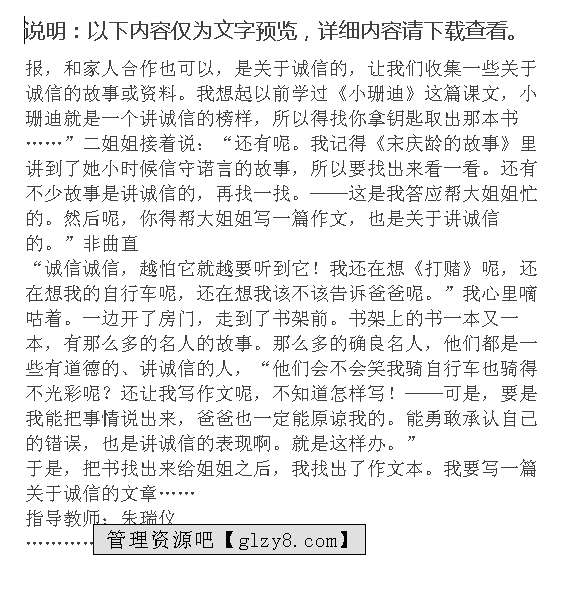 说明：以下内容仅为文字预览，详细内容请下载查看。

报，和家人合作也可以，是关于诚信的，让我们收集一些关于诚信的故事或资料。我想起以前学过《小珊迪》这篇课文，小珊迪就是一个讲诚信的榜样，所以得找你拿钥匙取出那本书……”二姐姐接着说：“还有呢。我记得《宋庆龄的故事》里讲到了她小时候信守诺言的故事，所以要找出来看一看。还有不少故事是讲诚信的，再找一找。——这是我答应帮大姐姐忙的。然后呢，你得帮大姐姐写一篇作文，也是关于讲诚信的。”非曲直

“诚信诚信，越怕它就越要听到它！我还在想《打赌》呢，还在想我的自行车呢，还在想我该不该告诉爸爸呢。”我心里嘀咕着。一边开了房门，走到了书架前。书架上的书一本又一本，有那么多的名人的故事。那么多的确良名人，他们都是一些有道德的、讲诚信的人，“他们会不会笑我骑自行车也骑得不光彩呢？还让我写作文呢，不知道怎样写！——可是，要是我能把事情说出来，爸爸也一定能原谅我的。能勇敢承认自己的错误，也是讲诚信的表现啊。就是这样办。”

于是，把书找出来给姐姐之后，我找出了作文本。我要写一篇关于诚信的文章……

指导教师：朱瑞仪

…………

管理资源吧【glzy8.com】